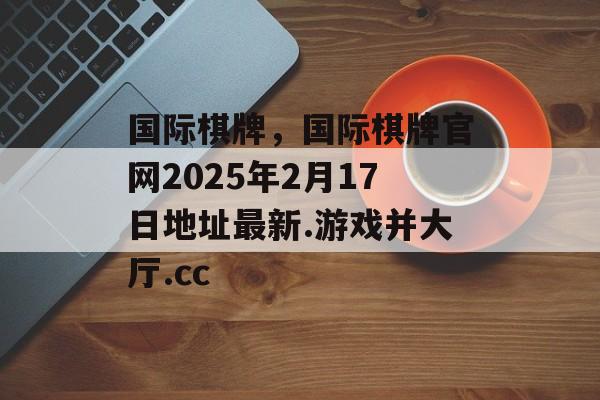 国际棋牌，国际棋牌官网2025年2月17日地址最新.游戏并大厅.cc